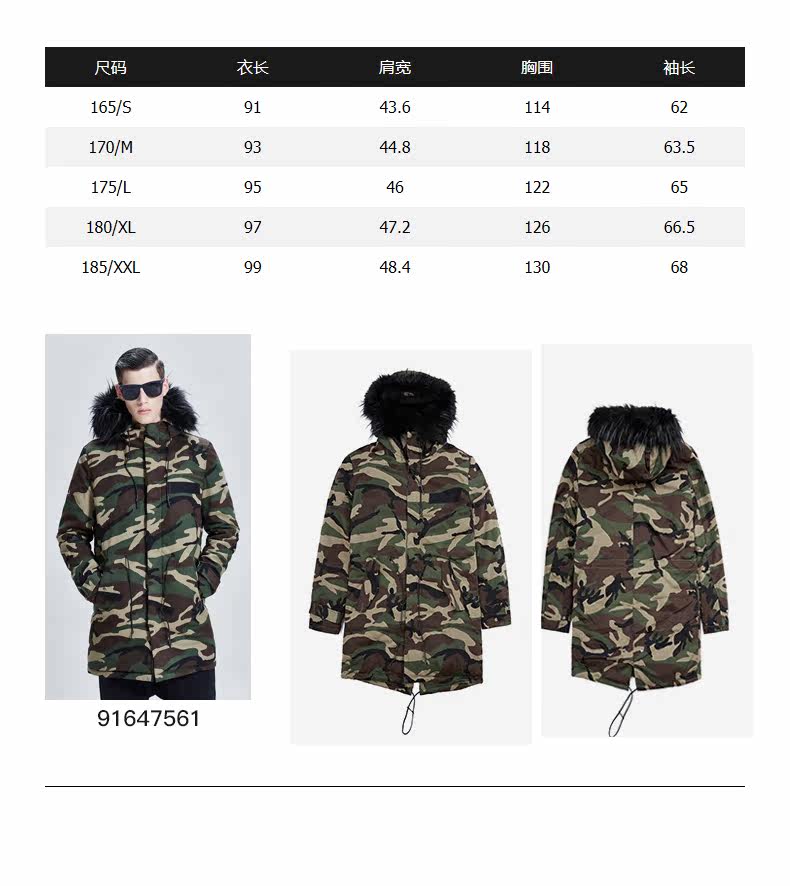 | 尺码 | 衣长 | 肩宽 | 胸围 | 袖长 |
|---|---|---|---|---|
| 165/S | 91 | 43.6 | 114 | 62 |
| 170/M | 93 | 44.8 | 118 | 63.5 |
| 175/L | 95 | 46 | 122 | 65 |
| 180/XL | 97 | 47.2 | 126 | 66.5 |
| 185/XXL | 99 | 48.4 | 130 | 68 |

91647561